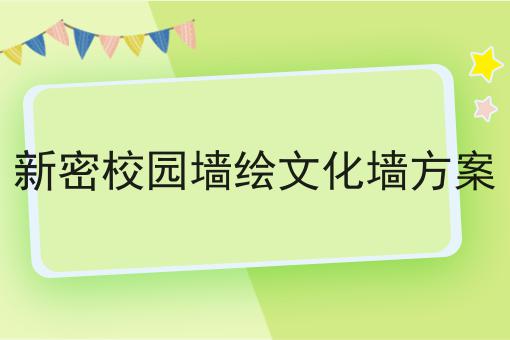 新密校园墙绘文化墙方案